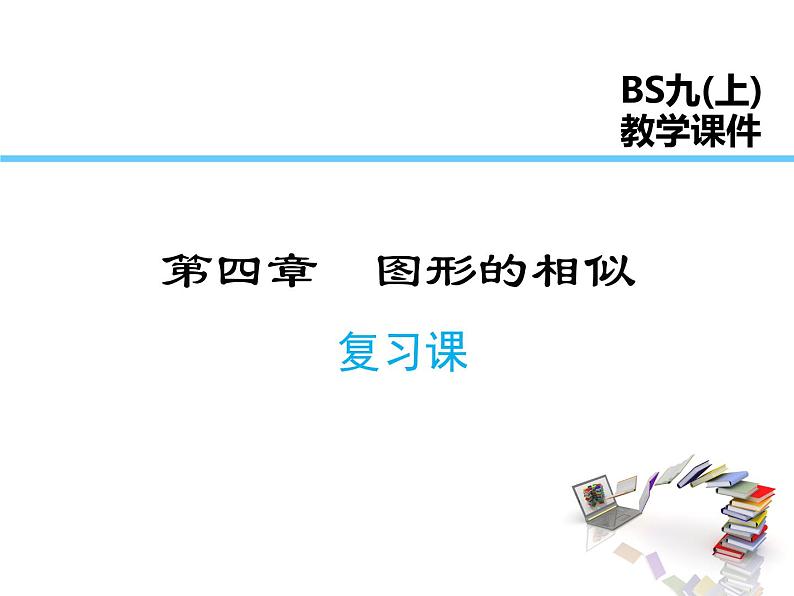 BS九(上)
教学课件

第四章　图形的相似

复习课